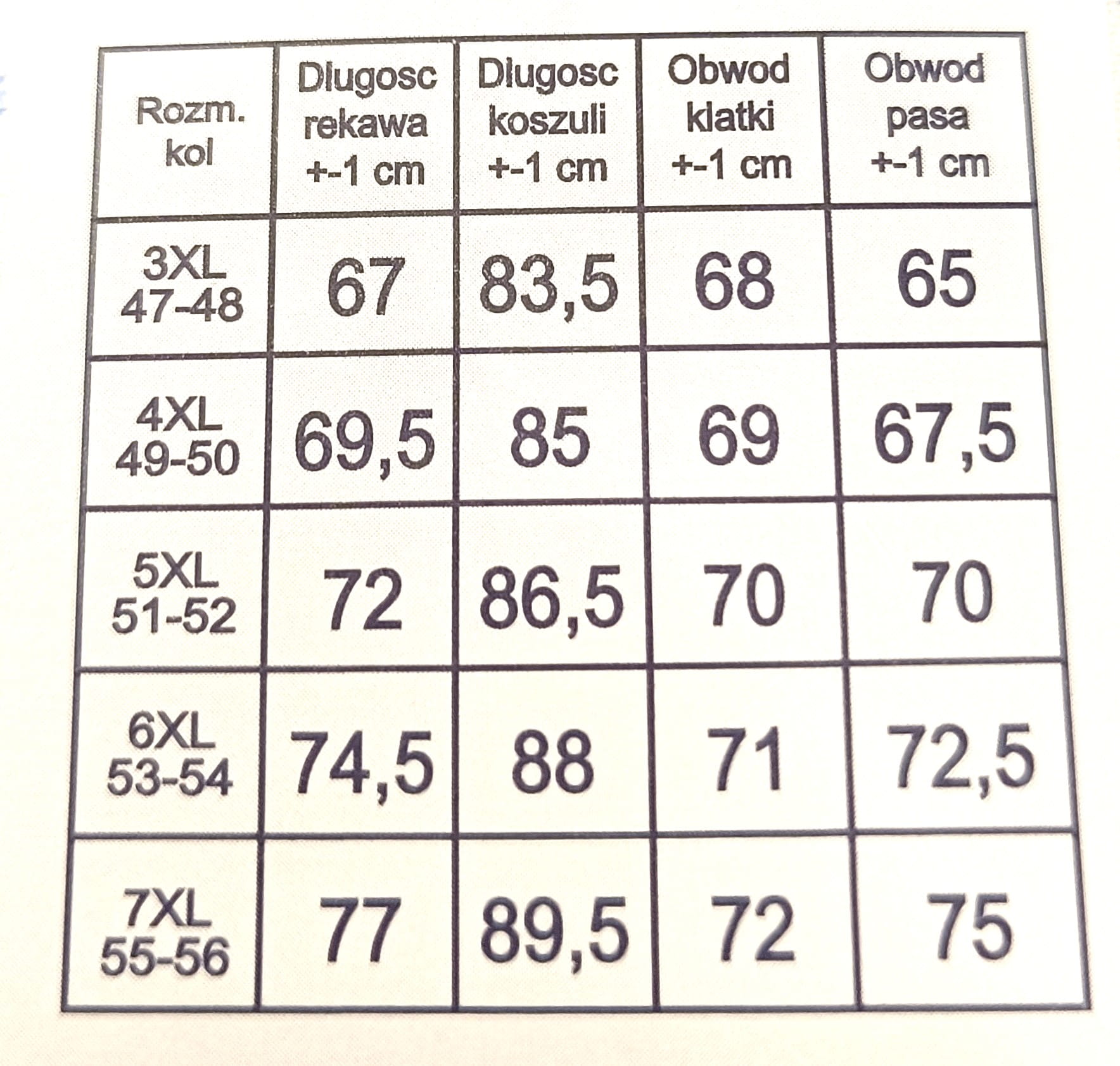 | Rozm. kol | Dlugosc rekawa +-1 cm | Dlugosc koszuli +-1 cm | Obwod klatki +-1 cm | Obwod pasa +-1 cm |
|---|---|---|---|---|
| 3XL 47-48 | 67 | 83,5 | 68 | 65 |
| 4XL 49-50 | 69,5 | 85 | 69 | 67,5 |
| 5XL 51-52 | 72 | 86,5 | 70 | 70 |
| 6XL 53-54 | 74,5 | 88 | 71 | 72,5 |
| 7XL 55-56 | 77 | 89,5 | 72 | 75 |